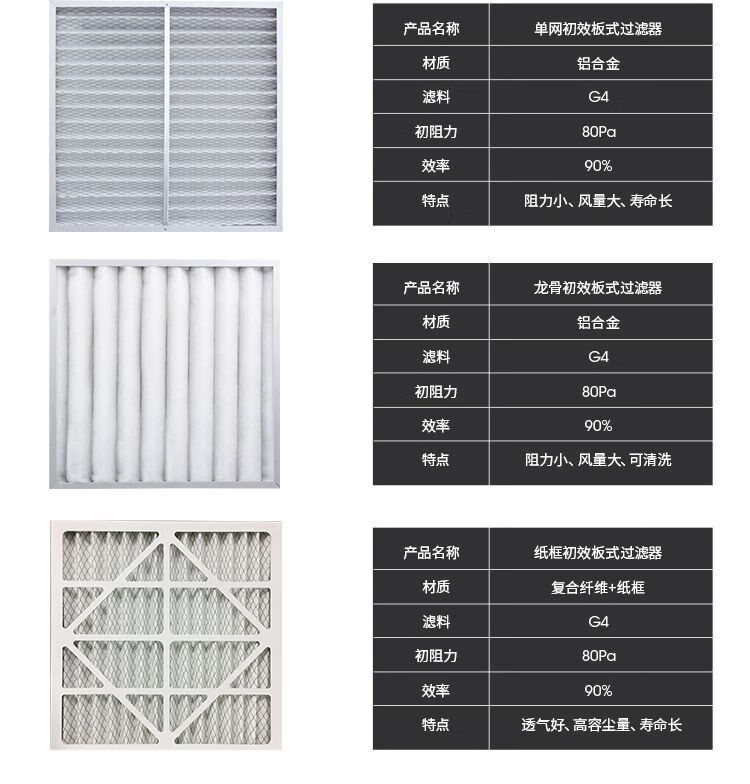 | 产品名称 | 单网初效板式过滤器 |
|---|---|
| 材质 | 铝合金 |
| 滤料 | G4 |
| 初阻力 | 80Pa |
| 效率 | 90% |
| 特点 | 阻力小、风量大、寿命长 |

| 产品名称 | 龙骨初效板式过滤器 |
|---|---|
| 材质 | 铝合金 |
| 滤料 | G4 |
| 初阻力 | 80Pa |
| 效率 | 90% |
| 特点 | 阻力小、风量大、可清洗 |

| 产品名称 | 纸框初效板式过滤器 |
|---|---|
| 材质 | 复合纤维+纸框 |
| 滤料 | G4 |
| 初阻力 | 80Pa |
| 效率 | 90% |
| 特点 | 透气好、高容尘量、寿命长 |